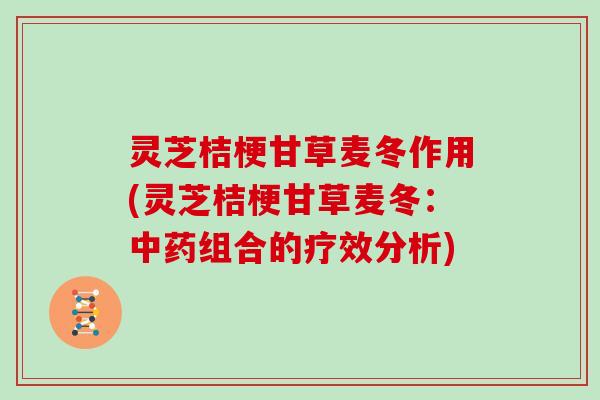 灵芝桔梗甘草麦冬作用(灵芝桔梗甘草麦冬：中药组合的疗效分析)